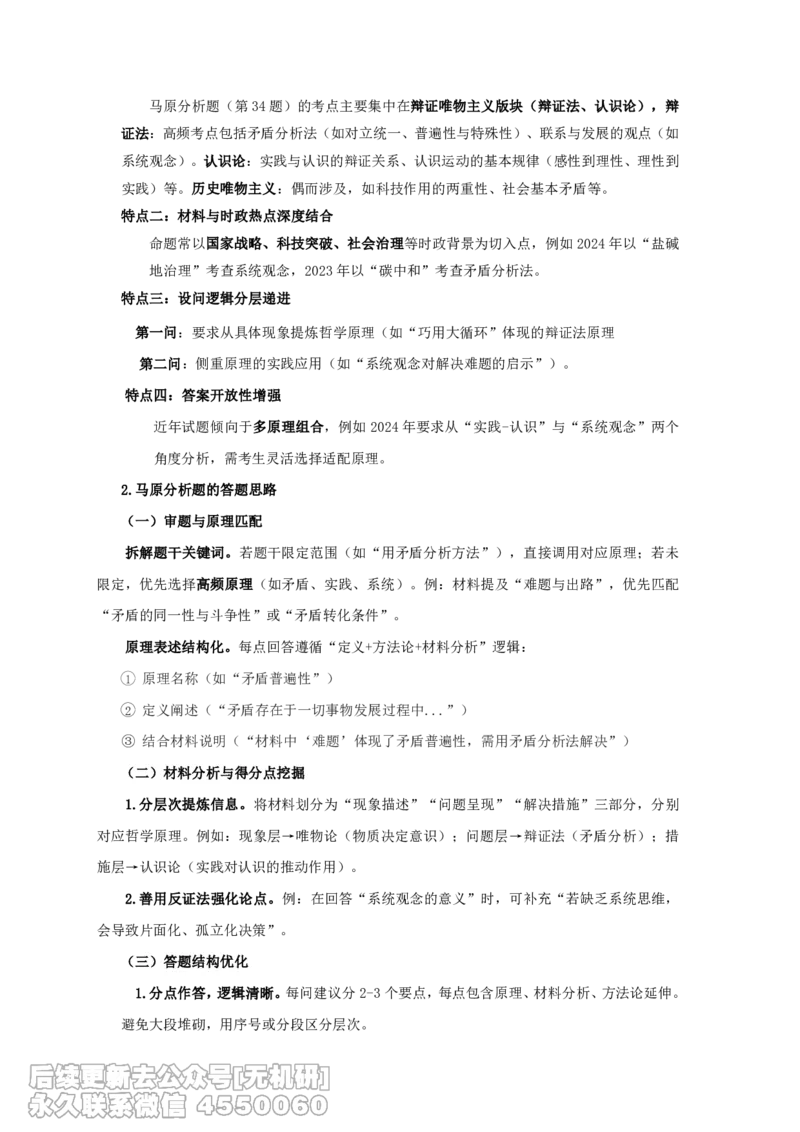 马原分析题（第 34 题）的考点主要集中在辩证唯物主义版块（辩证法、认识论），辩证法：高频考点包括矛盾分析法（如对立统一、普遍性与特殊性）、联系与发展的观点（如系统观念）。认识论：实践与认识的辩证关系、认识运动的基本规律（感性到理性、理性到实践）等。历史唯物主义：偶而涉及，如科技作用的两重性、社会基本矛盾等。

特点二：材料与时政热点深度结合

命题常以国家战略、科技突破、社会治理等时政背景为切入点，例如 2024 年以“盐碱地治理”考查系统观念，2023 年以“碳中和”考查矛盾分析法。

特点三：设问逻辑分层递进

第一问：要求从具体现象提炼哲学原理（如“巧用大循环”体现的辩证法原理

第二问：侧重原理的实践应用（如“系统观念对解决难题的启示”）。

特点四：答案开放性增强

近年试题倾向于多原理组合，例如 2024 年要求从“实践-认识”与“系统观念”两个角度分析，需考生灵活选择适配原理。

2.马原分析题的答题思路

（一）审题与原理匹配

拆解题干关键词。若题干限定范围（如“用矛盾分析方法”），直接调用对应原理；若未限定，优先选择高频原理（如矛盾、实践、系统）。例：材料提及“难题与出路”，优先匹配“矛盾的同一性与斗争性”或“矛盾转化条件”。

原理表述结构化。每点回答遵循“定义+方法论+材料分析”逻辑：

① 原理名称（如“矛盾普遍性”）

② 定义阐述（“矛盾存在于一切事物发展过程中...”）

③ 结合材料说明（“材料中‘难题’体现了矛盾普遍性，需用矛盾分析法解决”）

（二）材料分析与得分点挖掘

1.分层次提炼信息。将材料划分为“现象描述”“问题呈现”“解决措施”三部分，分别对应哲学原理。例如：现象层→唯物论（物质决定意识）；问题层→辩证法（矛盾分析）；措施层→认识论（实践对认识的推动作用）。

2.善用反证法强化论点。例：在回答“系统观念的意义”时，可补充“若缺乏系统思维，会导致片面化、孤立化决策”。

（三）答题结构优化

1.分点作答，逻辑清晰。每问建议分 2-3 个要点，每点包含原理、材料分析、方法论延伸。避免大段堆砌，用序号或分段区分层次。

后续更新去公众号[无机研]
永久联系微信 4550060